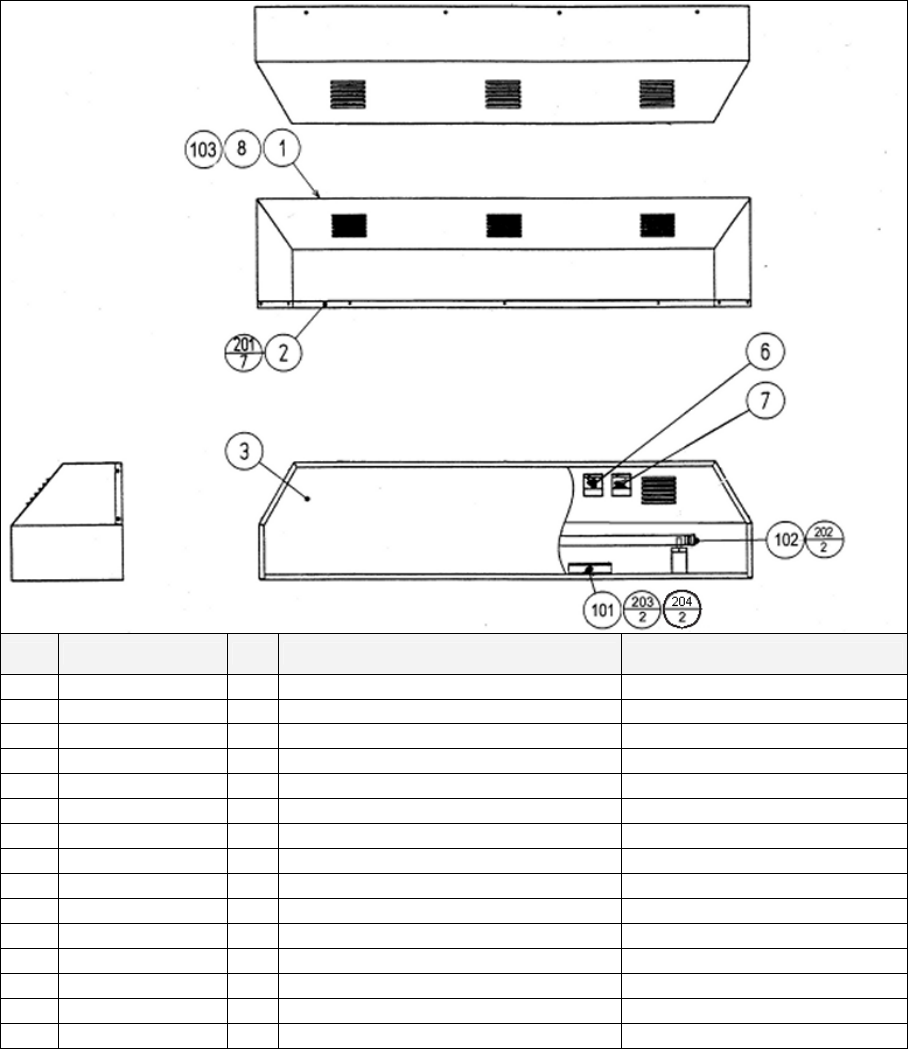 103 8 1

$\frac{201}{7}$ 2

6

7

3

102 $\frac{202}{2}$

101 $\frac{203}{2}$ $\frac{204}{2}$